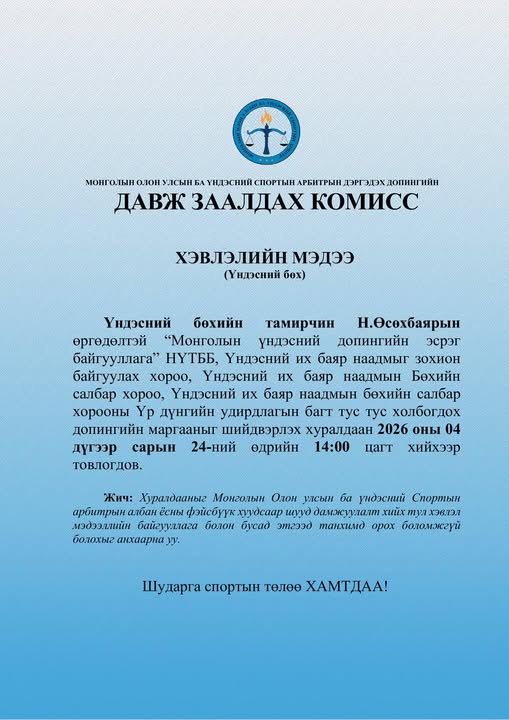 МОНГОЛЫН ОЛОН УЛСЫН БА ҮНДЭСНИЙ СПОРТЫН АРБИТРЫН ДЭРГЭДЭХ ДОПИНГИЙН
ДАВЖ ЗААЛДАХ КОМИСС

ХЭВЛЭЛИЙН МЭДЭЭ
(Үндэсний бөх)

Үндэсний бөхийн тамирчин Н.Өсөхбаярын өргөдөлтэй "Монголын үндэсний допингийн эсрэг байгууллага" НҮТББ, Үндэсний их баяр наадмыг зохион байгуулах хороо, Үндэсний их баяр наадмын Бөхийн салбар хороо, Үндэсний их баяр наадмын бөхийн салбар хорооны Үр дүнгийн удирдлагын багт тус тус холбогдох допингийн маргааныг шийдвэрлэх хуралдаан 2026 оны 04 дүгээр сарын 24-ний өдрийн 14:00 цагт хийхээр товлогдов.

Жич: Хуралдааныг Монголын Олон улсын ба үндэсний Спортын арбитрын албан ёсны фэйсбүүк хуудсаар шууд дамжуулалт хийх тул хэвлэл мэдээллийн байгууллага болон бусад этгээд танхимд орох боломжгүй болохыг анхаарна уу.

Шударга спортын төлөө ХАМТДАА!